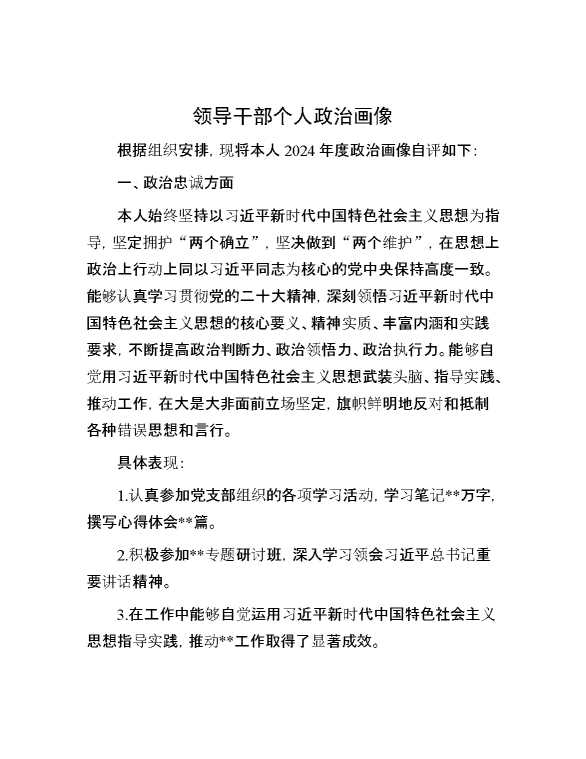 领导干部个人政治画像

根据组织安排，现将本人 2024 年度政治画像自评如下：

一、政治忠诚方面

本人始终坚持以习近平新时代中国特色社会主义思想为指导，坚定拥护“两个确立”，坚决做到“两个维护”，在思想上政治上行动上同以习近平同志为核心的党中央保持高度一致。能够认真学习贯彻党的二十大精神，深刻领悟习近平新时代中国特色社会主义思想的核心要义、精神实质、丰富内涵和实践要求，不断提高政治判断力、政治领悟力、政治执行力。能够自觉用习近平新时代中国特色社会主义思想武装头脑、指导实践、推动工作，在大是大非面前立场坚定，旗帜鲜明地反对和抵制各种错误思想和言行。

具体表现：

1.认真参加党支部组织的各项学习活动，学习笔记**万字，撰写心得体会**篇。

2.积极参加**专题研讨班，深入学习领会习近平总书记重要讲话精神。

3.在工作中能够自觉运用习近平新时代中国特色社会主义思想指导实践，推动**工作取得了显著成效。